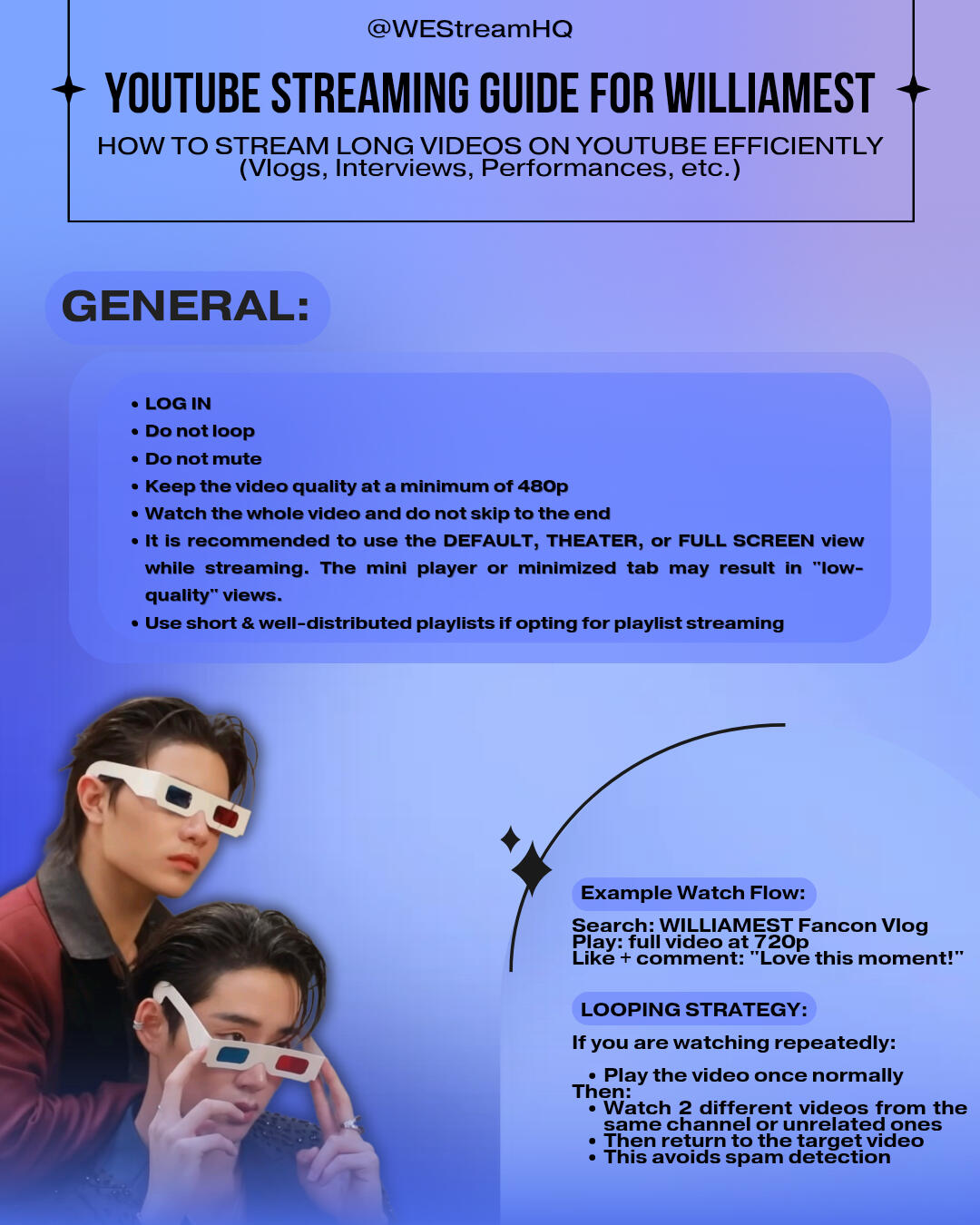 @WEStreamHQ

YOUTUBE STREAMING GUIDE FOR WILLIAMEST

HOW TO STREAM LONG VIDEOS ON YOUTUBE EFFICIENTLY
(Vlogs, Interviews, Performances, etc.)

GENERAL:

• LOG IN
• Do not loop
• Do not mute
• Keep the video quality at a minimum of 480p
• Watch the whole video and do not skip to the end
• It is recommended to use the DEFAULT, THEATER, or FULL SCREEN view while streaming. The mini player or minimized tab may result in "low-quality" views.
• Use short & well-distributed playlists if opting for playlist streaming

Example Watch Flow:

Search: WILLIAMEST Fancon Vlog
Play: full video at 720p
Like + comment: "Love this moment!"

LOOPING STRATEGY:

If you are watching repeatedly:

• Play the video once normally
Then:
• Watch 2 different videos from the same channel or unrelated ones
• Then return to the target video
• This avoids spam detection